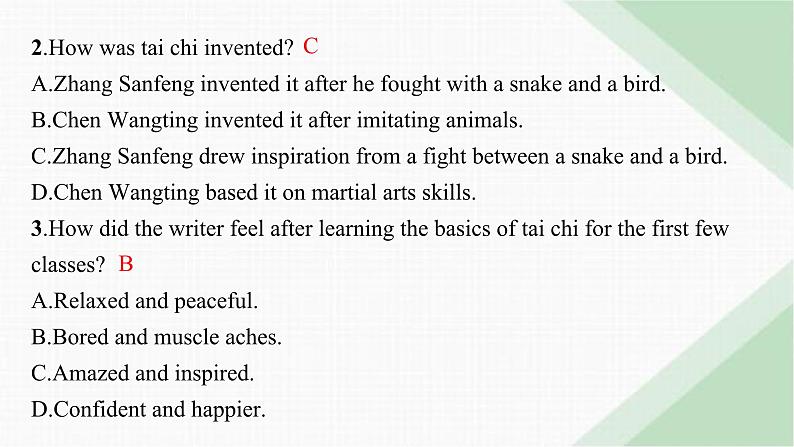 2.How was tai chi invented? C
A.Zhang Sanfeng invented it after he fought with a snake and a bird.
B.Chen Wangting invented it after imitating animals.
C.Zhang Sanfeng drew inspiration from a fight between a snake and a bird.
D.Chen Wangting based it on martial arts skills.
3.How did the writer feel after learning the basics of tai chi for the first few classes? B
A.Relaxed and peaceful.
B.Bored and muscle aches.
C.Amazed and inspired.
D.Confident and happier.